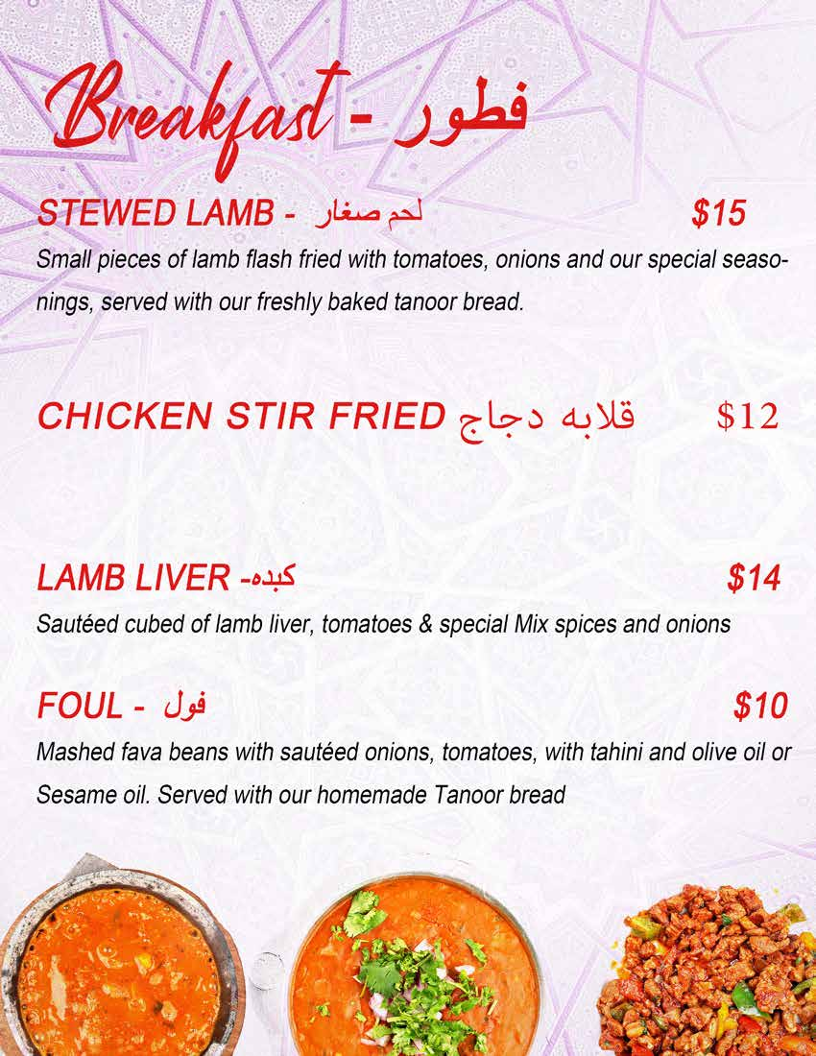 Breakfast - فطور

STEWED LAMB - لحم صغار $15
Small pieces of lamb flash fried with tomatoes, onions and our special seasonings, served with our freshly baked tanoor bread.

CHICKEN STIR FRIED قلابه دجاج $12

LAMB LIVER -كبده $14
Sautéed cubed of lamb liver, tomatoes & special Mix spices and onions

FOUL - فول $10
Mashed fava beans with sautéed onions, tomatoes, with tahini and olive oil or Sesame oil. Served with our homemade Tanoor bread